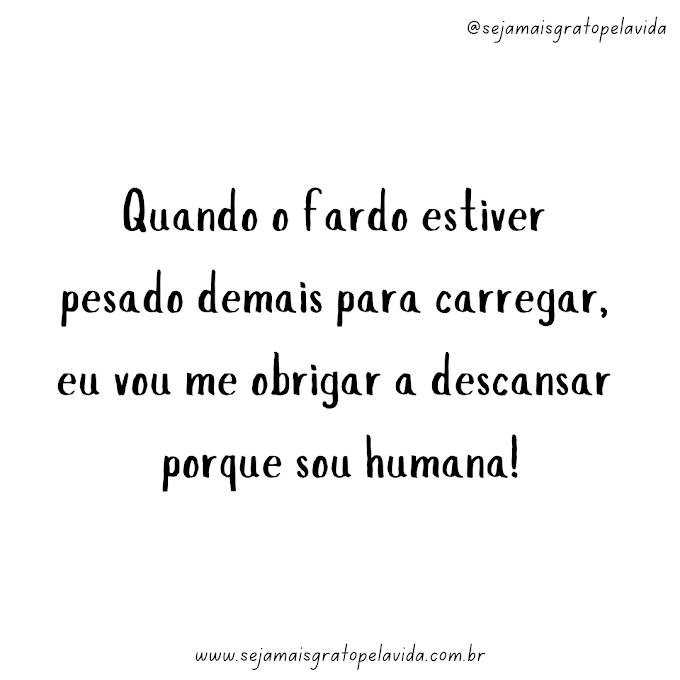 @sejamaisgratopelavida

Quando o fardo estiver pesado demais para carregar, eu vou me obrigar a descansar porque sou humana!

www.sejamaisgratopelavida.com.br